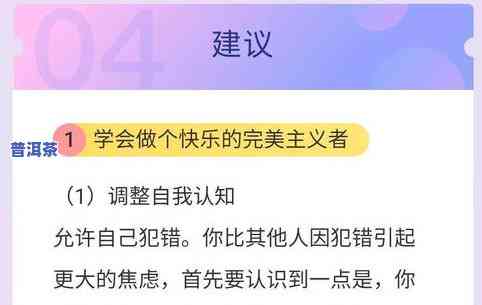 04
建议

普洱茶

1 学会做个快乐的完美主义者

（1）调整自我认知

允许自己犯错。你比其他人因犯错引起更大的焦虑，首先要认识到一点是，你